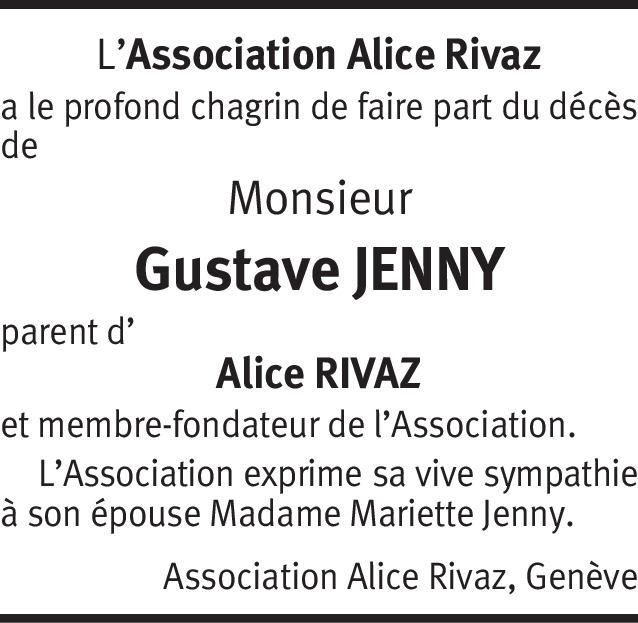 L’Association Alice Rivaz
a le profond chagrin de faire part du décès de

Monsieur
Gustave JENNY

parent d’
Alice RIVAZ
et membre-fondateur de l’Association.

L’Association exprime sa vive sympathie à son épouse Madame Mariette Jenny.

Association Alice Rivaz, Genève